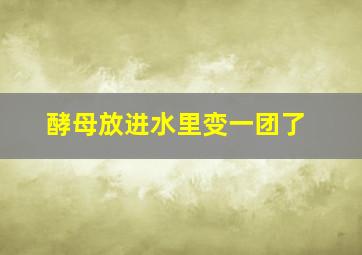 酵母放进水里变一团了